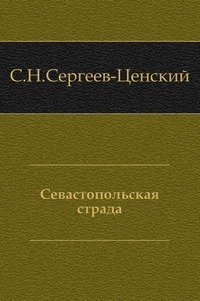 С.Н.Сергеев-Ценский

Севастопольская страда